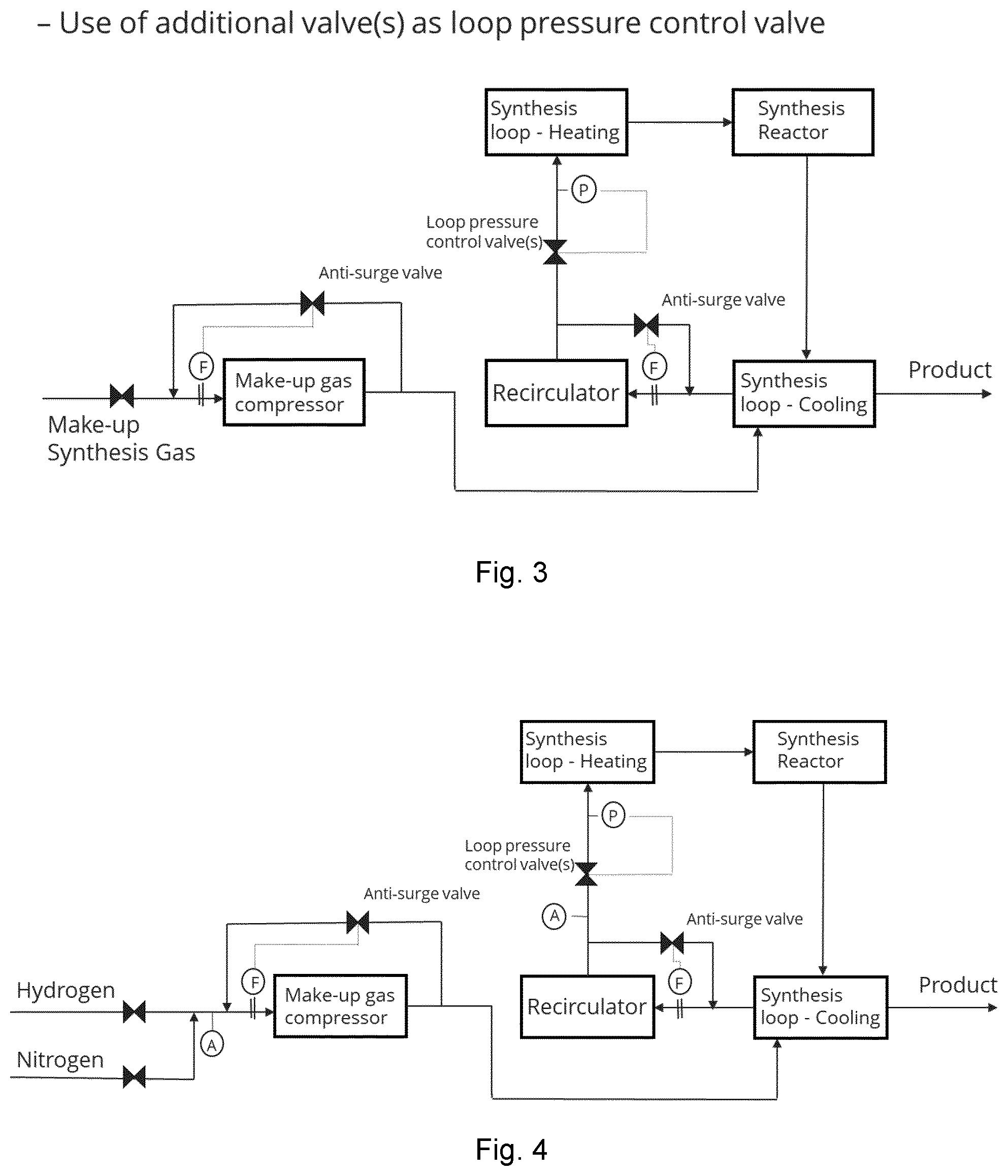 – Use of additional valve(s) as loop pressure control valve

Synthesis loop - Heating

Synthesis Reactor

P

Loop pressure control valve(s)

Anti-surge valve

Anti-surge valve

F

Make-up gas compressor

Recirculator

F

Synthesis loop - Cooling

Product

Make-up Synthesis Gas

Fig. 3

Synthesis loop - Heating

Synthesis Reactor

P

Loop pressure control valve(s)

Anti-surge valve

A

Anti-surge valve

Hydrogen

F

Make-up gas compressor

Recirculator

F

Synthesis loop - Cooling

Product

A

Nitrogen

Fig. 4